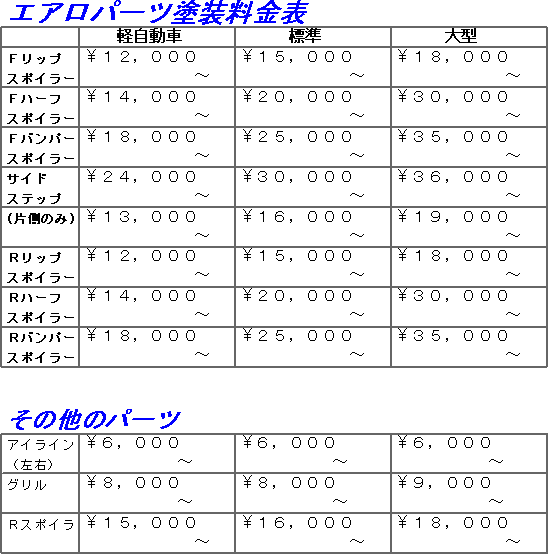 エアロパーツ塗装料金表

| | 軽自動車 | 標準 | 大型 |
|---|---|---|---|
| Fリップスポイラー | ¥12,000～ | ¥15,000～ | ¥18,000～ |
| Fハーフスポイラー | ¥14,000～ | ¥20,000～ | ¥30,000～ |
| Fバンパースポイラー | ¥18,000～ | ¥25,000～ | ¥35,000～ |
| サイドステップ | ¥24,000～ | ¥30,000～ | ¥36,000～ |
| (片側のみ) | ¥13,000～ | ¥16,000～ | ¥19,000～ |
| Rリップスポイラー | ¥12,000～ | ¥15,000～ | ¥18,000～ |
| Rハーフスポイラー | ¥14,000～ | ¥20,000～ | ¥30,000～ |
| Rバンパースポイラー | ¥18,000～ | ¥25,000～ | ¥35,000～ |

その他のパーツ

| | | | |
|---|---|---|---|
| アイライン(左右) | ¥6,000～ | ¥6,000～ | ¥6,000～ |
| グリル | ¥8,000～ | ¥8,000～ | ¥9,000～ |
| Rスポイラ | ¥15,000～ | ¥16,000～ | ¥18,000～ |